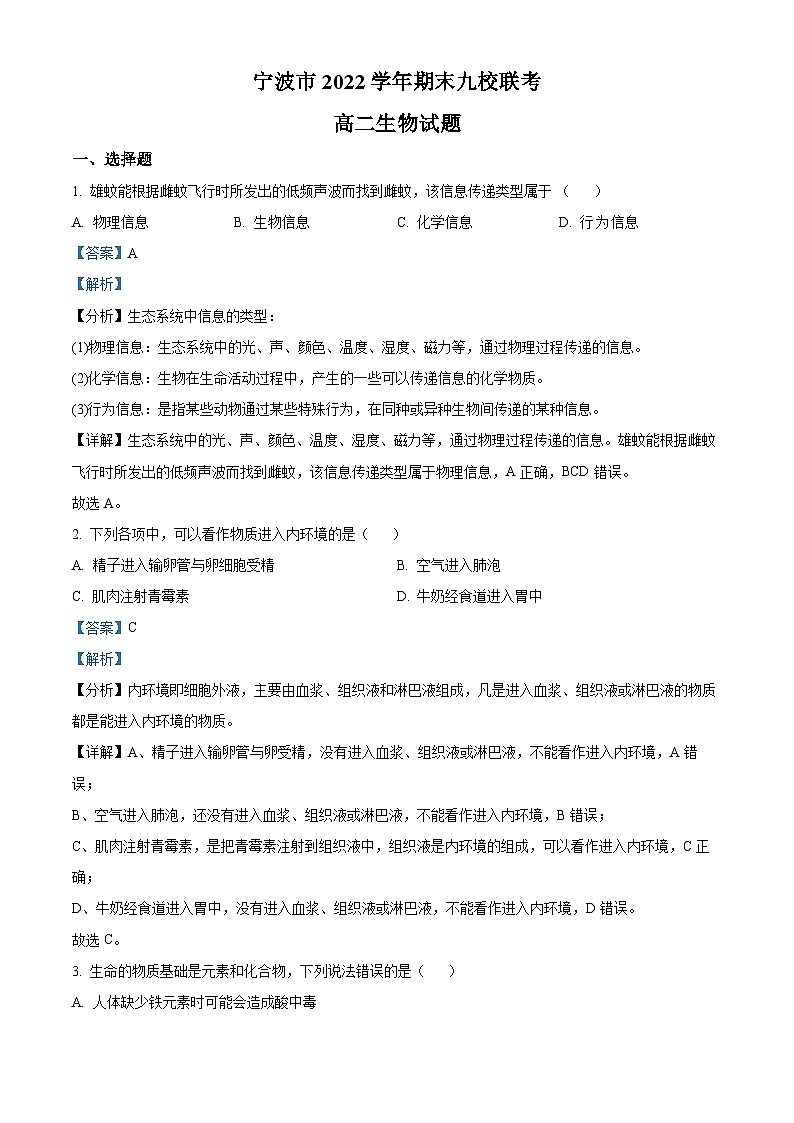 宁波市 2022 学年期末九校联考

高二生物试题

一、选择题

1. 雄蚊能根据雌蚊飞行时所发出的低频声波而找到雌蚊，该信息传递类型属于（　　）

A. 物理信息　　B. 生物信息　　C. 化学信息　　D. 行为信息

【答案】A

【解析】

【分析】生态系统中信息的类型：

(1)物理信息：生态系统中的光、声、颜色、温度、湿度、磁力等，通过物理过程传递的信息。

(2)化学信息：生物在生命活动过程中，产生的一些可以传递信息的化学物质。

(3)行为信息：是指某些动物通过某些特殊行为，在同种或异种生物间传递的某种信息。

【详解】生态系统中的光、声、颜色、温度、湿度、磁力等，通过物理过程传递的信息。雄蚊能根据雌蚊飞行时所发出的低频声波而找到雌蚊，该信息传递类型属于物理信息，A 正确，BCD 错误。

故选 A。

2. 下列各项中，可以看作物质进入内环境的是（　　）

A. 精子进入输卵管与卵细胞受精　　B. 空气进入肺泡

C. 肌肉注射青霉素　　D. 牛奶经食道进入胃中

【答案】C

【解析】

【分析】内环境即细胞外液，主要由血浆、组织液和淋巴液组成，凡是进入血浆、组织液或淋巴液的物质都是能进入内环境的物质。

【详解】A、精子进入输卵管与卵受精，没有进入血浆、组织液或淋巴液，不能看作进入内环境，A 错误；

B、空气进入肺泡，还没有进入血浆、组织液或淋巴液，不能看作进入内环境，B 错误；

C、肌肉注射青霉素，是把青霉素注射到组织液中，组织液是内环境的组成，可以看作进入内环境，C 正确；

D、牛奶经食道进入胃中，没有进入血浆、组织液或淋巴液，不能看作进入内环境，D 错误。

故选 C。

3. 生命的物质基础是元素和化合物，下列说法错误的是（　　）

A. 人体缺少铁元素时可能会造成酸中毒